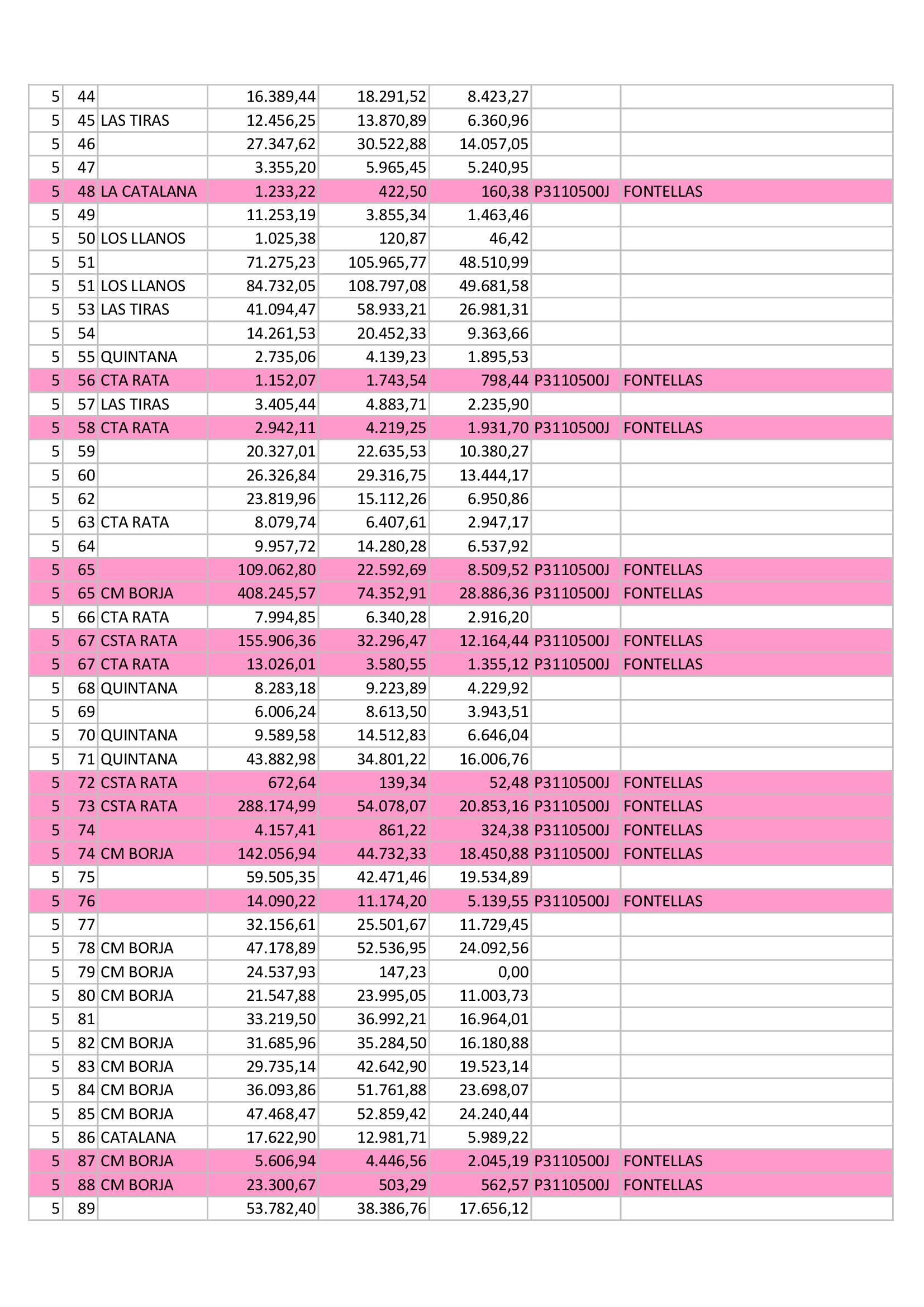 | 5 | 44 |  | 16.389,44 | 18.291,52 | 8.423,27 |  |  |
|---|---|---|---|---|---|---|---|
| 5 | 45 | LAS TIRAS | 12.456,25 | 13.870,89 | 6.360,96 |  |  |
| 5 | 46 |  | 27.347,62 | 30.522,88 | 14.057,05 |  |  |
| 5 | 47 |  | 3.355,20 | 5.965,45 | 5.240,95 |  |  |
| 5 | 48 | LA CATALANA | 1.233,22 | 422,50 | 160,38 | P3110500J | FONTELLAS |
| 5 | 49 |  | 11.253,19 | 3.855,34 | 1.463,46 |  |  |
| 5 | 50 | LOS LLANOS | 1.025,38 | 120,87 | 46,42 |  |  |
| 5 | 51 |  | 71.275,23 | 105.965,77 | 48.510,99 |  |  |
| 5 | 51 | LOS LLANOS | 84.732,05 | 108.797,08 | 49.681,58 |  |  |
| 5 | 53 | LAS TIRAS | 41.094,47 | 58.933,21 | 26.981,31 |  |  |
| 5 | 54 |  | 14.261,53 | 20.452,33 | 9.363,66 |  |  |
| 5 | 55 | QUINTANA | 2.735,06 | 4.139,23 | 1.895,53 |  |  |
| 5 | 56 | CTA RATA | 1.152,07 | 1.743,54 | 798,44 | P3110500J | FONTELLAS |
| 5 | 57 | LAS TIRAS | 3.405,44 | 4.883,71 | 2.235,90 |  |  |
| 5 | 58 | CTA RATA | 2.942,11 | 4.219,25 | 1.931,70 | P3110500J | FONTELLAS |
| 5 | 59 |  | 20.327,01 | 22.635,53 | 10.380,27 |  |  |
| 5 | 60 |  | 26.326,84 | 29.316,75 | 13.444,17 |  |  |
| 5 | 62 |  | 23.819,96 | 15.112,26 | 6.950,86 |  |  |
| 5 | 63 | CTA RATA | 8.079,74 | 6.407,61 | 2.947,17 |  |  |
| 5 | 64 |  | 9.957,72 | 14.280,28 | 6.537,92 |  |  |
| 5 | 65 |  | 109.062,80 | 22.592,69 | 8.509,52 | P3110500J | FONTELLAS |
| 5 | 65 | CM BORJA | 408.245,57 | 74.352,91 | 28.886,36 | P3110500J | FONTELLAS |
| 5 | 66 | CTA RATA | 7.994,85 | 6.340,28 | 2.916,20 |  |  |
| 5 | 67 | CSTA RATA | 155.906,36 | 32.296,47 | 12.164,44 | P3110500J | FONTELLAS |
| 5 | 67 | CTA RATA | 13.026,01 | 3.580,55 | 1.355,12 | P3110500J | FONTELLAS |
| 5 | 68 | QUINTANA | 8.283,18 | 9.223,89 | 4.229,92 |  |  |
| 5 | 69 |  | 6.006,24 | 8.613,50 | 3.943,51 |  |  |
| 5 | 70 | QUINTANA | 9.589,58 | 14.512,83 | 6.646,04 |  |  |
| 5 | 71 | QUINTANA | 43.882,98 | 34.801,22 | 16.006,76 |  |  |
| 5 | 72 | CSTA RATA | 672,64 | 139,34 | 52,48 | P3110500J | FONTELLAS |
| 5 | 73 | CSTA RATA | 288.174,99 | 54.078,07 | 20.853,16 | P3110500J | FONTELLAS |
| 5 | 74 |  | 4.157,41 | 861,22 | 324,38 | P3110500J | FONTELLAS |
| 5 | 74 | CM BORJA | 142.056,94 | 44.732,33 | 18.450,88 | P3110500J | FONTELLAS |
| 5 | 75 |  | 59.505,35 | 42.471,46 | 19.534,89 |  |  |
| 5 | 76 |  | 14.090,22 | 11.174,20 | 5.139,55 | P3110500J | FONTELLAS |
| 5 | 77 |  | 32.156,61 | 25.501,67 | 11.729,45 |  |  |
| 5 | 78 | CM BORJA | 47.178,89 | 52.536,95 | 24.092,56 |  |  |
| 5 | 79 | CM BORJA | 24.537,93 | 147,23 | 0,00 |  |  |
| 5 | 80 | CM BORJA | 21.547,88 | 23.995,05 | 11.003,73 |  |  |
| 5 | 81 |  | 33.219,50 | 36.992,21 | 16.964,01 |  |  |
| 5 | 82 | CM BORJA | 31.685,96 | 35.284,50 | 16.180,88 |  |  |
| 5 | 83 | CM BORJA | 29.735,14 | 42.642,90 | 19.523,14 |  |  |
| 5 | 84 | CM BORJA | 36.093,86 | 51.761,88 | 23.698,07 |  |  |
| 5 | 85 | CM BORJA | 47.468,47 | 52.859,42 | 24.240,44 |  |  |
| 5 | 86 | CATALANA | 17.622,90 | 12.981,71 | 5.989,22 |  |  |
| 5 | 87 | CM BORJA | 5.606,94 | 4.446,56 | 2.045,19 | P3110500J | FONTELLAS |
| 5 | 88 | CM BORJA | 23.300,67 | 503,29 | 562,57 | P3110500J | FONTELLAS |
| 5 | 89 |  | 53.782,40 | 38.386,76 | 17.656,12 |  |  |